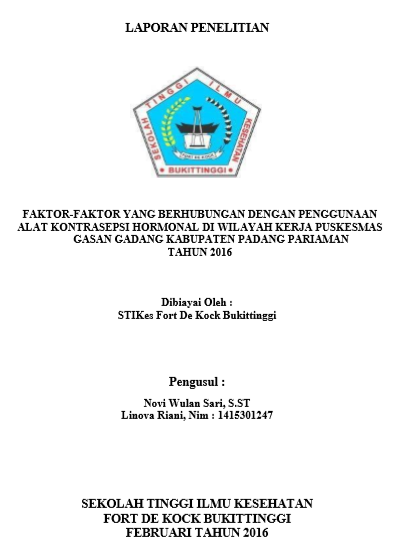 LAPORAN PENELITIAN

SEKOLAH TINGGI ILMU KESEHATAN

FORT DE KOCK

BUKITTINGGI

FAKTOR-FAKTOR YANG BERHUBUNGAN DENGAN PENGGUNAAN ALAT KONTRASEPSI HORMONAL DI WILAYAH KERJA PUSKESMAS GASAN GADANG KABUPATEN PADANG PARIAMAN TAHUN 2016

Dibiayai Oleh :
STIKes Fort De Kock Bukittinggi

Pengusul :
Novi Wulan Sari, S.ST
Linova Riani, Nim : 1415301247

SEKOLAH TINGGI ILMU KESEHATAN
FORT DE KOCK BUKITTINGGI
FEBRUARI TAHUN 2016